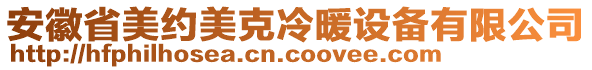 安徽省美约美克冷暖设备有限公司
http://hfphilhosea.cn.coovee.com